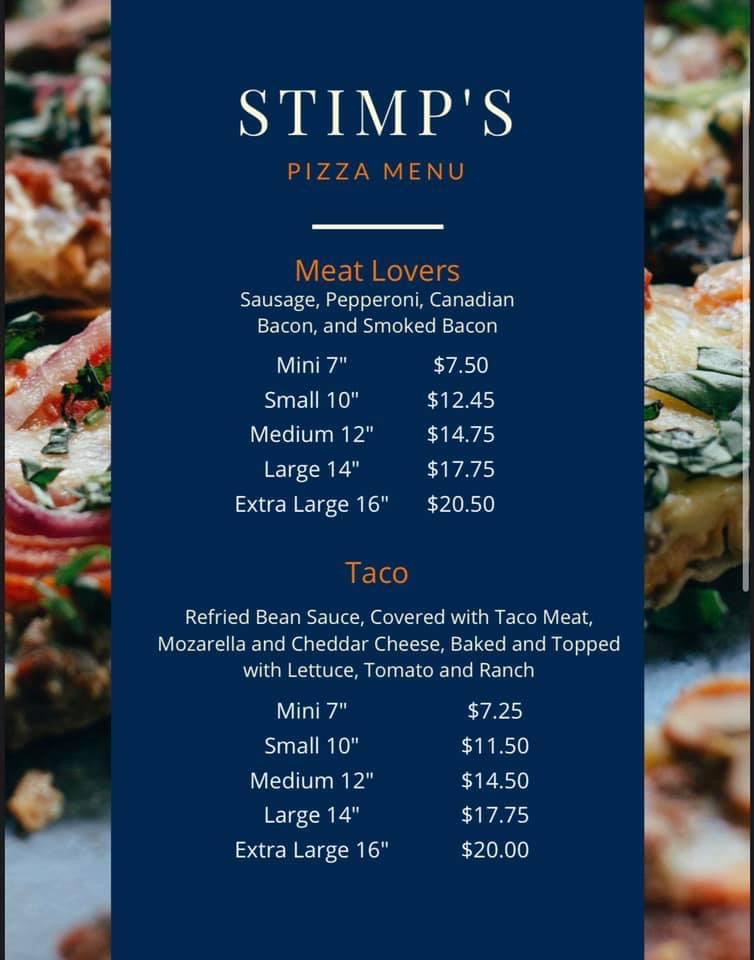 STIMP'S

PIZZA MENU

Meat Lovers

Sausage, Pepperoni, Canadian Bacon, and Smoked Bacon

Mini 7" $7.50
Small 10" $12.45
Medium 12" $14.75
Large 14" $17.75
Extra Large 16" $20.50

Taco

Refried Bean Sauce, Covered with Taco Meat, Mozarella and Cheddar Cheese, Baked and Topped with Lettuce, Tomato and Ranch

Mini 7" $7.25
Small 10" $11.50
Medium 12" $14.50
Large 14" $17.75
Extra Large 16" $20.00